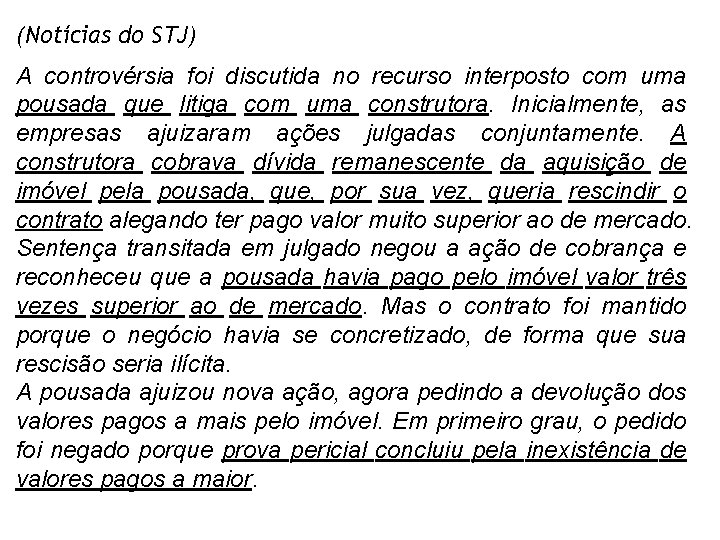 (Notícias do STJ)

A controvérsia foi discutida no recurso interposto com uma pousada que litiga com uma construtora. Inicialmente, as empresas ajuizaram ações julgadas conjuntamente. A construtora cobrava dívida remanescente da aquisição de imóvel pela pousada, que, por sua vez, queria rescindir o contrato alegando ter pago valor muito superior ao de mercado.
Sentença transitada em julgado negou a ação de cobrança e reconheceu que a pousada havia pago pelo imóvel valor três vezes superior ao de mercado. Mas o contrato foi mantido porque o negócio havia se concretizado, de forma que sua rescisão seria ilícita.
A pousada ajuizou nova ação, agora pedindo a devolução dos valores pagos a mais pelo imóvel. Em primeiro grau, o pedido foi negado porque prova pericial concluiu pela inexistência de valores pagos a maior.